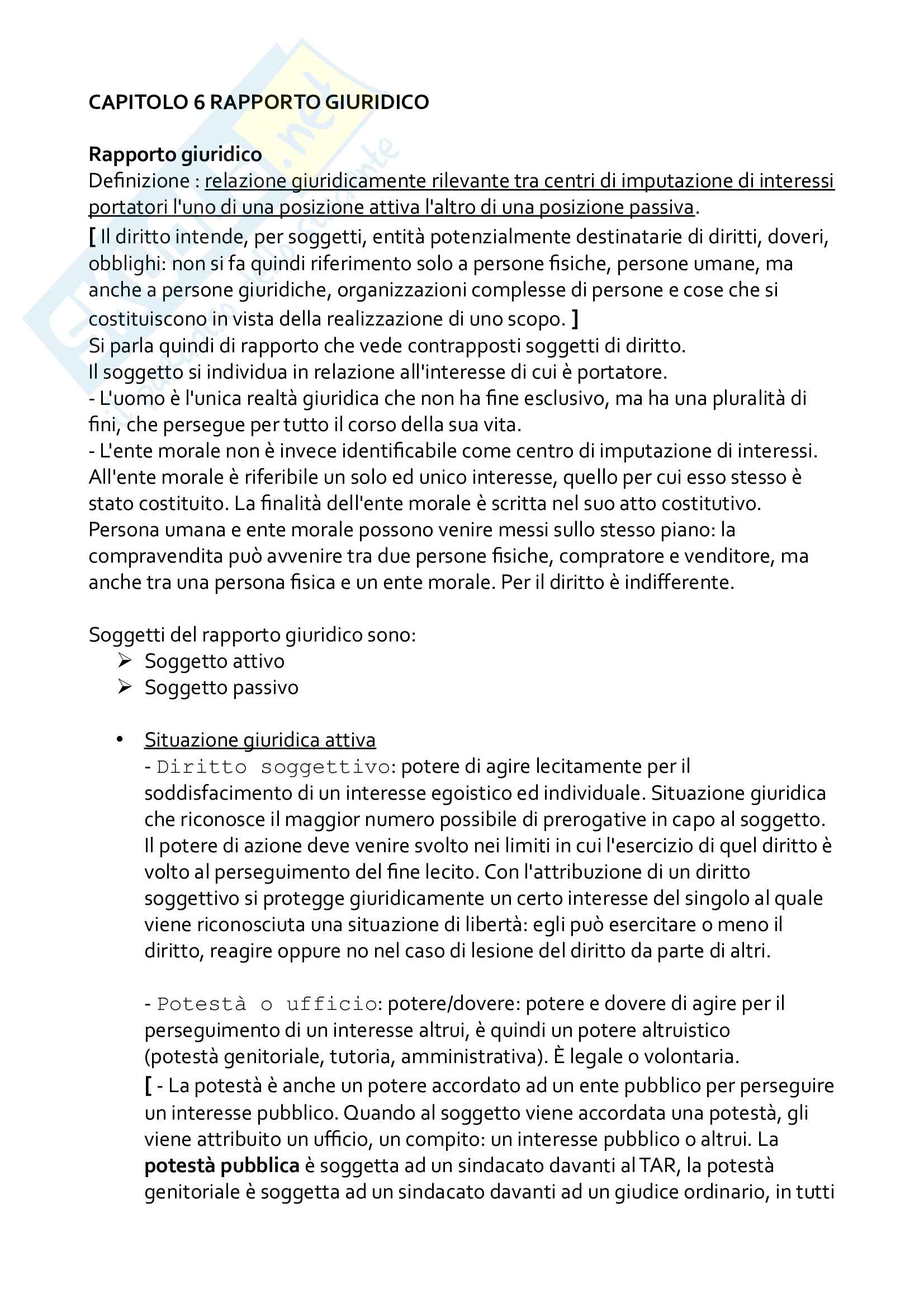 CAPITOLO 6 RAPPORTO GIURIDICO

Rapporto giuridico
Definizione : relazione giuridicamente rilevante tra centri di imputazione di interessi portatori l'uno di una posizione attiva l'altro di una posizione passiva.
[ Il diritto intende, per soggetti, entità potenzialmente destinatarie di diritti, doveri, obblighi: non si fa quindi riferimento solo a persone fisiche, persone umane, ma anche a persone giuridiche, organizzazioni complesse di persone e cose che si costituiscono in vista della realizzazione di uno scopo. ]
Si parla quindi di rapporto che vede contrapposti soggetti di diritto.
Il soggetto si individua in relazione all'interesse di cui è portatore.
- L'uomo è l'unica realtà giuridica che non ha fine esclusivo, ma ha una pluralità di fini, che persegue per tutto il corso della sua vita.
- L'ente morale non è invece identificabile come centro di imputazione di interessi. All'ente morale è riferibile un solo ed unico interesse, quello per cui esso stesso è stato costituito. La finalità dell'ente morale è scritta nel suo atto costitutivo. Persona umana e ente morale possono venire messi sullo stesso piano: la compravendita può avvenire tra due persone fisiche, compratore e venditore, ma anche tra una persona fisica e un ente morale. Per il diritto è indifferente.

Soggetti del rapporto giuridico sono:
➢ Soggetto attivo
➢ Soggetto passivo

• Situazione giuridica attiva
- Diritto soggettivo: potere di agire lecitamente per il soddisfacimento di un interesse egoistico ed individuale. Situazione giuridica che riconosce il maggior numero possibile di prerogative in capo al soggetto. Il potere di azione deve venire svolto nei limiti in cui l'esercizio di quel diritto è volto al perseguimento del fine lecito. Con l'attribuzione di un diritto soggettivo si protegge giuridicamente un certo interesse del singolo al quale viene riconosciuta una situazione di libertà: egli può esercitare o meno il diritto, reagire oppure no nel caso di lesione del diritto da parte di altri.

- Potestà o ufficio: potere/dovere: potere e dovere di agire per il perseguimento di un interesse altrui, è quindi un potere altruistico (potestà genitoriale, tutoria, amministrativa). È legale o volontaria.
[ - La potestà è anche un potere accordato ad un ente pubblico per perseguire un interesse pubblico. Quando al soggetto viene accordata una potestà, gli viene attribuito un ufficio, un compito: un interesse pubblico o altrui. La potestà pubblica è soggetta ad un sindacato davanti al TAR, la potestà genitoriale è soggetta ad un sindacato davanti ad un giudice ordinario, in tutti